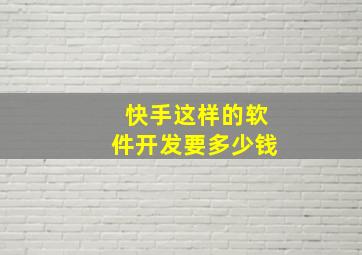 快手这样的软件开发要多少钱